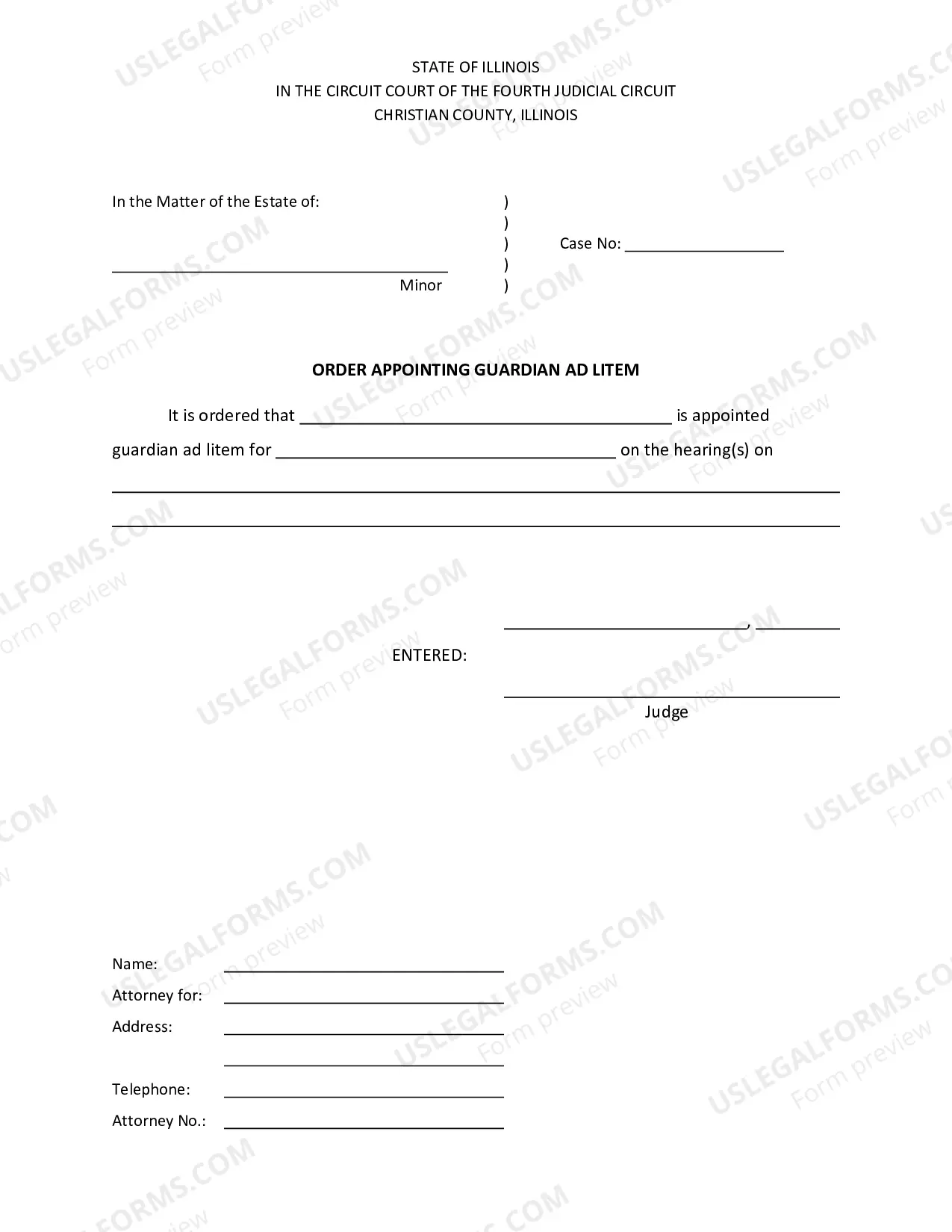 STATE OF ILLINOIS
IN THE CIRCUIT COURT OF THE FOURTH JUDICIAL CIRCUIT
CHRISTIAN COUNTY, ILLINOIS

In the Matter of the Estate of:
____
Minor
)
)
)
)
)
Case No: ____

ORDER APPOINTING GUARDIAN AD LITEM

It is ordered that ____ is appointed guardian ad litem for ____ on the hearing(s) on ____
____

____, ____
ENTERED:
____
Judge

Name: ____
Attorney for: ____
Address: ____
____
Telephone: ____
Attorney No.: ____

USLEGALFORMS.COM
Form preview